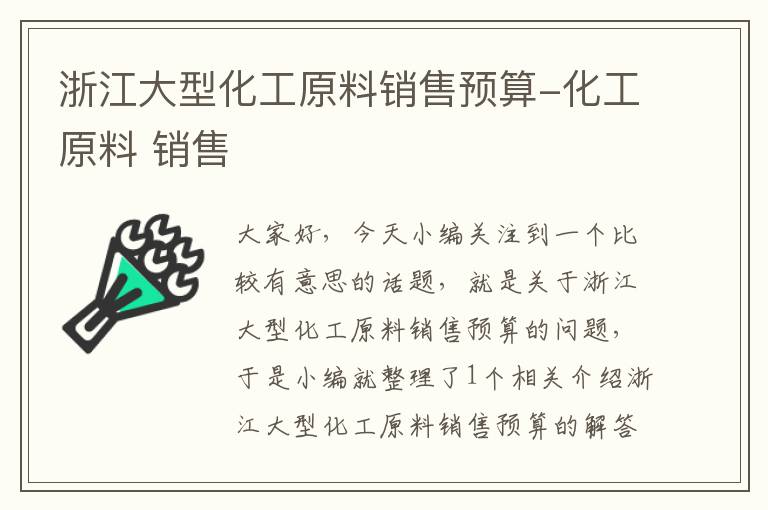 浙江大型化工原料销售预算-化工原料 销售

大家好，今天小编关注到一个比较有意思的话题，就是关于浙江大型化工原料销售预算的问题，于是小编就整理了1个相关介绍浙江大型化工原料销售预算的解答